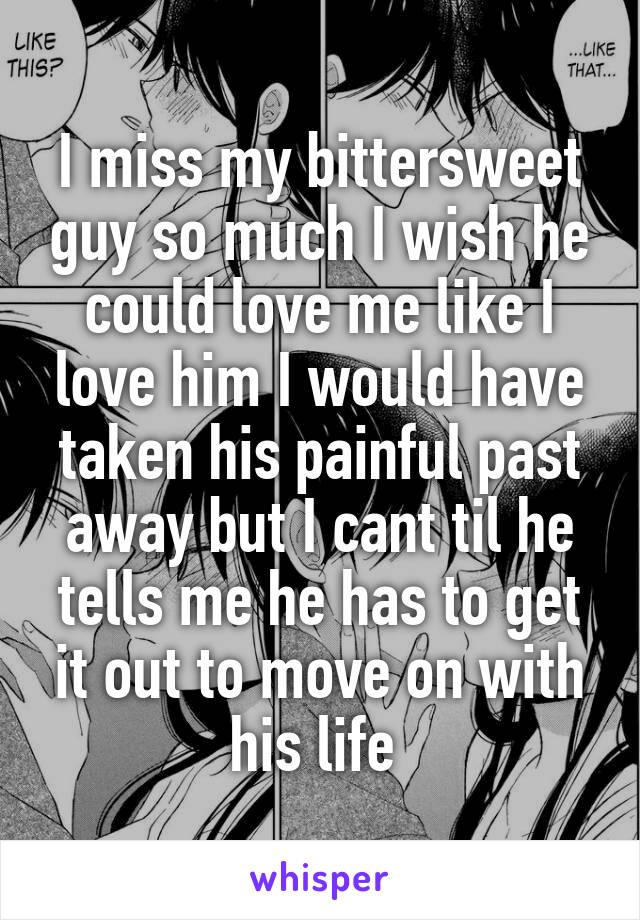 LIKE THIS?

...LIKE THAT...

I miss my bittersweet guy so much I wish he could love me like I love him I would have taken his painful past away but I cant til he tells me he has to get it out to move on with his life

whisper